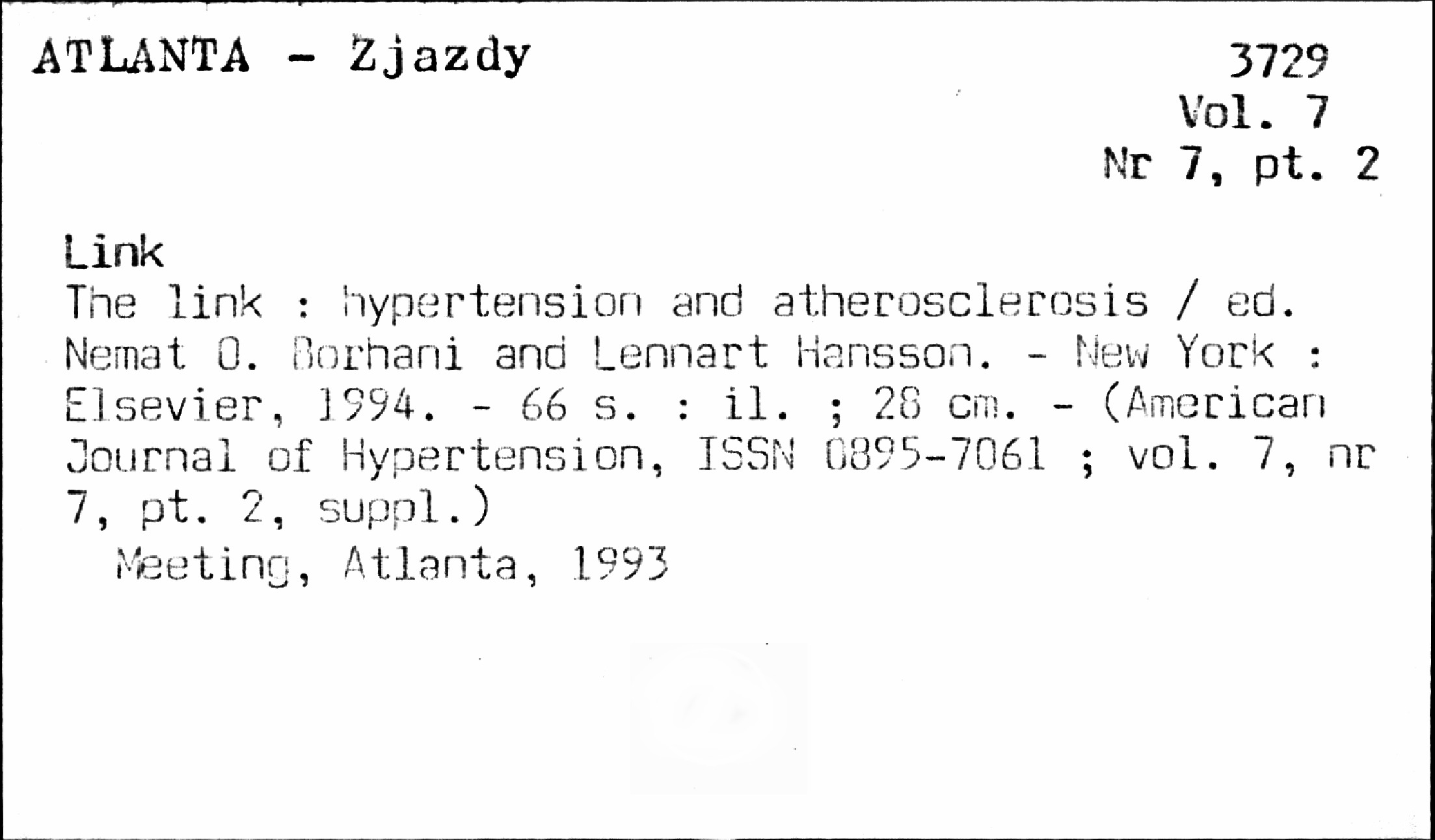 ATLANTA - Zjazdy

3729
Vol. 7
Nr 7, pt. 2

Link
The link : hypertension and atherosclerosis / ed. Nemat O. Borhani and Lennart Hansson. - New York : Elsevier, 1994. - 66 s. : il. ; 28 cm. - (American Journal of Hypertension, ISSN 0895-7061 ; vol. 7, nr 7, pt. 2, suppl.)

Meeting, Atlanta, 1993